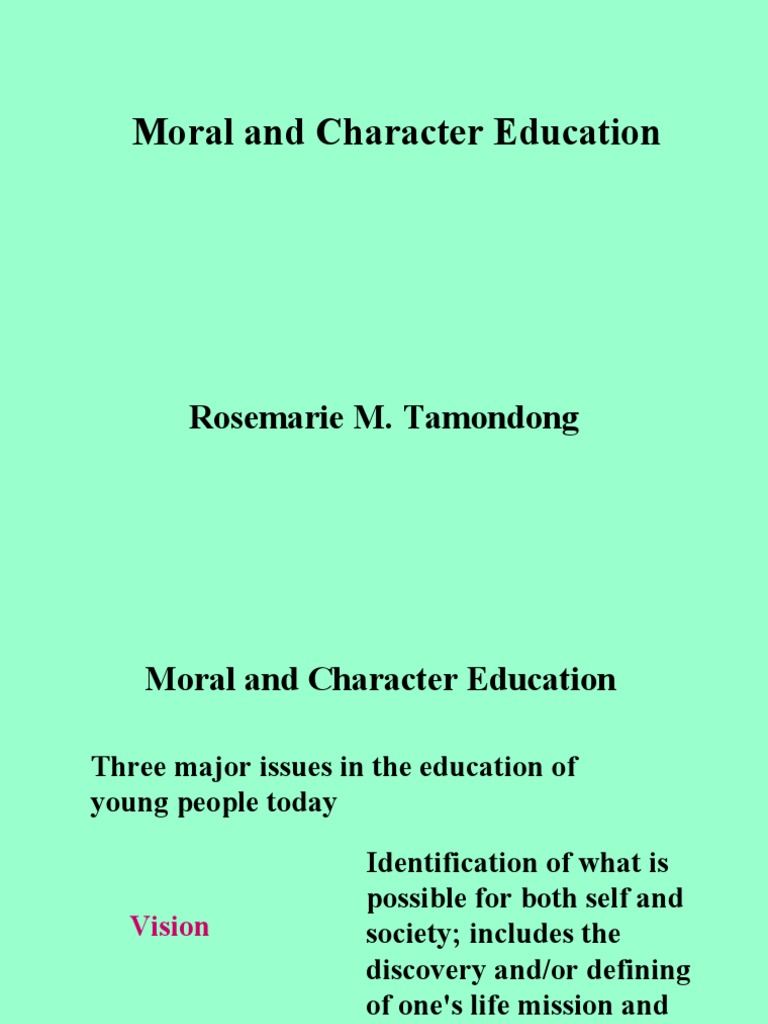 Moral and Character Education

Rosemarie M. Tamondong

Moral and Character Education

Three major issues in the education of young people today

Vision

Identification of what is possible for both self and society; includes the discovery and/or defining of one's life mission and